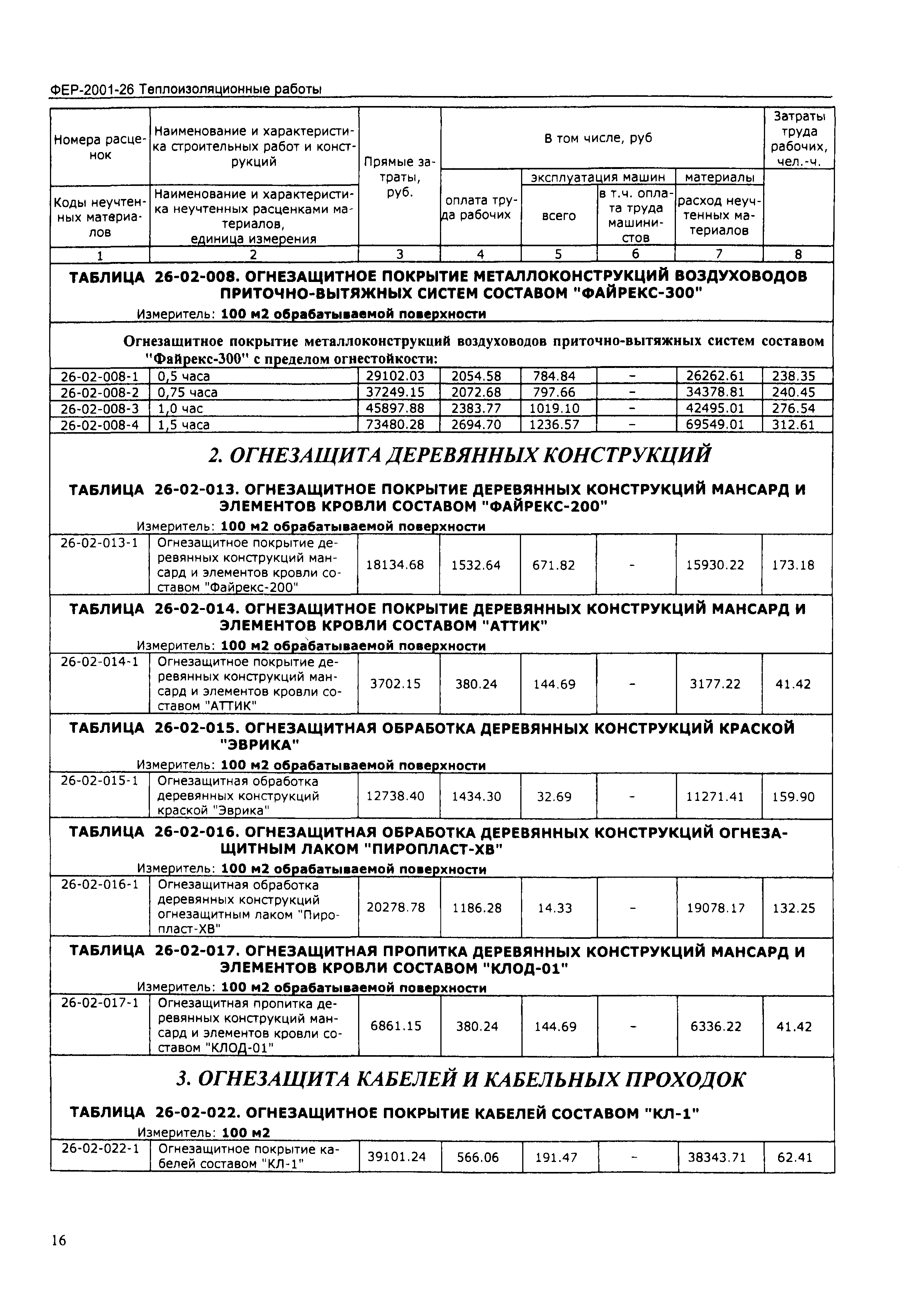 ФЕР-2001-26 Теплоизоляционные работы

| Номера расценок | Наименование и характеристика строительных работ и конструкций | Прямые затраты, руб. | В том числе, руб | | | | Затраты труда рабочих, чел.-ч. |
|---|---|---|---|---|---|---|---|
| | | | оплата труда рабочих | эксплуатация машин | | материалы | |
| Коды неучтенных материалов | Наименование и характеристика неучтенных расценками материалов, единица измерения | | | всего | в т.ч. оплата труда машинистов | расход неучтенных материалов | |
| 1 | 2 | 3 | 4 | 5 | 6 | 7 | 8 |

ТАБЛИЦА 26-02-008. ОГНЕЗАЩИТНОЕ ПОКРЫТИЕ МЕТАЛЛОКОНСТРУКЦИЙ ВОЗДУХОВОДОВ ПРИТОЧНО-ВЫТЯЖНЫХ СИСТЕМ СОСТАВОМ "ФАЙРЕКС-300"

Измеритель: 100 м2 обрабатываемой поверхности

Огнезащитное покрытие металлоконструкций воздуховодов приточно-вытяжных систем составом "Файрекс-300" с пределом огнестойкости:

| | | | | | | | |
|---|---|---|---|---|---|---|---|
| 26-02-008-1 | 0,5 часа | 29102.03 | 2054.58 | 784.84 | - | 26262.61 | 238.35 |
| 26-02-008-2 | 0,75 часа | 37249.15 | 2072.68 | 797.66 | - | 34378.81 | 240.45 |
| 26-02-008-3 | 1,0 час | 45897.88 | 2383.77 | 1019.10 | - | 42495.01 | 276.54 |
| 26-02-008-4 | 1,5 часа | 73480.28 | 2694.70 | 1236.57 | - | 69549.01 | 312.61 |

2. ОГНЕЗАЩИТА ДЕРЕВЯННЫХ КОНСТРУКЦИЙ

ТАБЛИЦА 26-02-013. ОГНЕЗАЩИТНОЕ ПОКРЫТИЕ ДЕРЕВЯННЫХ КОНСТРУКЦИЙ МАНСАРД И ЭЛЕМЕНТОВ КРОВЛИ СОСТАВОМ "ФАЙРЕКС-200"

Измеритель: 100 м2 обрабатываемой поверхности

| | | | | | | | |
|---|---|---|---|---|---|---|---|
| 26-02-013-1 | Огнезащитное покрытие деревянных конструкций мансард и элементов кровли составом "Файрекс-200" | 18134.68 | 1532.64 | 671.82 | - | 15930.22 | 173.18 |

ТАБЛИЦА 26-02-014. ОГНЕЗАЩИТНОЕ ПОКРЫТИЕ ДЕРЕВЯННЫХ КОНСТРУКЦИЙ МАНСАРД И ЭЛЕМЕНТОВ КРОВЛИ СОСТАВОМ "АТТИК"

Измеритель: 100 м2 обрабатываемой поверхности

| | | | | | | | |
|---|---|---|---|---|---|---|---|
| 26-02-014-1 | Огнезащитное покрытие деревянных конструкций мансард и элементов кровли составом "АТТИК" | 3702.15 | 380.24 | 144.69 | - | 3177.22 | 41.42 |

ТАБЛИЦА 26-02-015. ОГНЕЗАЩИТНАЯ ОБРАБОТКА ДЕРЕВЯННЫХ КОНСТРУКЦИЙ КРАСКОЙ "ЭВРИКА"

Измеритель: 100 м2 обрабатываемой поверхности

| | | | | | | | |
|---|---|---|---|---|---|---|---|
| 26-02-015-1 | Огнезащитная обработка деревянных конструкций краской "Эврика" | 12738.40 | 1434.30 | 32.69 | - | 11271.41 | 159.90 |

ТАБЛИЦА 26-02-016. ОГНЕЗАЩИТНАЯ ОБРАБОТКА ДЕРЕВЯННЫХ КОНСТРУКЦИЙ ОГНЕЗАЩИТНЫМ ЛАКОМ "ПИРОПЛАСТ-ХВ"

Измеритель: 100 м2 обрабатываемой поверхности

| | | | | | | | |
|---|---|---|---|---|---|---|---|
| 26-02-016-1 | Огнезащитная обработка деревянных конструкций огнезащитным лаком "Пиропласт-ХВ" | 20278.78 | 1186.28 | 14.33 | - | 19078.17 | 132.25 |

ТАБЛИЦА 26-02-017. ОГНЕЗАЩИТНАЯ ПРОПИТКА ДЕРЕВЯННЫХ КОНСТРУКЦИЙ МАНСАРД И ЭЛЕМЕНТОВ КРОВЛИ СОСТАВОМ "КЛОД-01"

Измеритель: 100 м2 обрабатываемой поверхности

| | | | | | | | |
|---|---|---|---|---|---|---|---|
| 26-02-017-1 | Огнезащитная пропитка деревянных конструкций мансард и элементов кровли составом "КЛОД-01" | 6861.15 | 380.24 | 144.69 | - | 6336.22 | 41.42 |

3. ОГНЕЗАЩИТА КАБЕЛЕЙ И КАБЕЛЬНЫХ ПРОХОДОК

ТАБЛИЦА 26-02-022. ОГНЕЗАЩИТНОЕ ПОКРЫТИЕ КАБЕЛЕЙ СОСТАВОМ "КЛ-1"

Измеритель: 100 м2

| | | | | | | | |
|---|---|---|---|---|---|---|---|
| 26-02-022-1 | Огнезащитное покрытие кабелей составом "КЛ-1" | 39101.24 | 566.06 | 191.47 | - | 38343.71 | 62.41 |

16